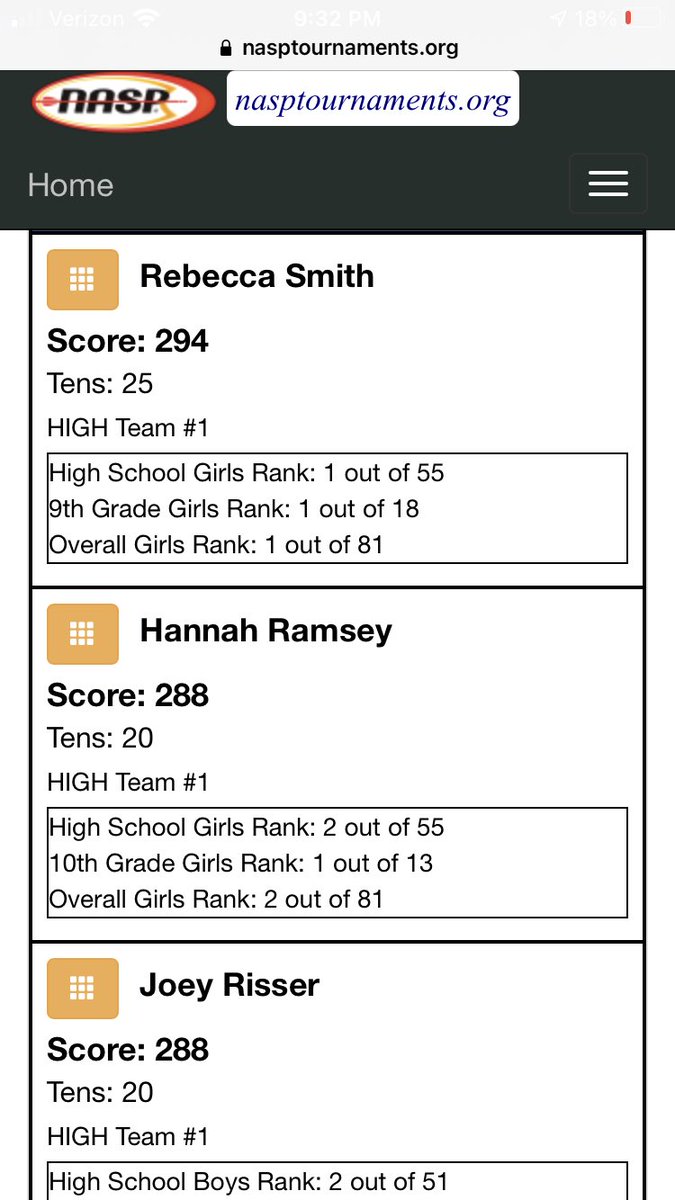 Verizon 9:32 PM 18%
nasptournaments.org

NASP nasptournaments.org

Home

Rebecca Smith

Score: 294

Tens: 25

HIGH Team #1

High School Girls Rank: 1 out of 55
9th Grade Girls Rank: 1 out of 18
Overall Girls Rank: 1 out of 81

Hannah Ramsey

Score: 288

Tens: 20

HIGH Team #1

High School Girls Rank: 2 out of 55
10th Grade Girls Rank: 1 out of 13
Overall Girls Rank: 2 out of 81

Joey Risser

Score: 288

Tens: 20

HIGH Team #1

High School Boys Rank: 2 out of 51